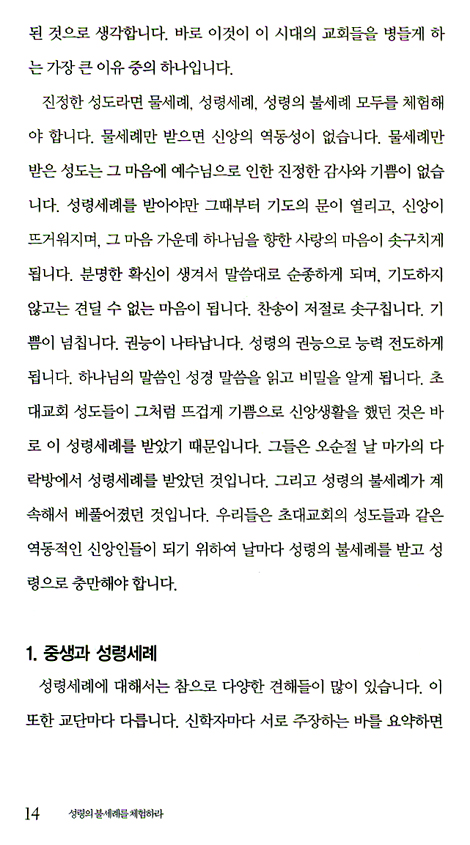 된 것으로 생각합니다. 바로 이것이 이 시대의 교회들을 병들게 하는 가장 큰 이유 중의 하나입니다.

진정한 성도라면 물세례, 성령세례, 성령의 불세례 모두를 체험해야 합니다. 물세례만 받으면 신앙의 역동성이 없습니다. 물세례만 받은 성도는 그 마음에 예수님으로 인한 진정한 감사와 기쁨이 없습니다. 성령세례를 받아야만 그때부터 기도의 문이 열리고, 신앙이 뜨거워지며, 그 마음 가운데 하나님을 향한 사랑의 마음이 솟구치게 됩니다. 분명한 확신이 생겨서 말씀대로 순종하게 되며, 기도하지 않고는 견딜 수 없는 마음이 됩니다. 찬송이 저절로 솟구칩니다. 기쁨이 넘칩니다. 권능이 나타납니다. 성령의 권능으로 능력 전도하게 됩니다. 하나님의 말씀인 성경 말씀을 읽고 비밀을 알게 됩니다. 초대교회 성도들이 그처럼 뜨겁게 기쁨으로 신앙생활을 했던 것은 바로 이 성령세례를 받았기 때문입니다. 그들은 오순절 날 마가의 다락방에서 성령세례를 받았던 것입니다. 그리고 성령의 불세례가 계속해서 베풀어졌던 것입니다. 우리들은 초대교회의 성도들과 같은 역동적인 신앙인들이 되기 위하여 날마다 성령의 불세례를 받고 성령으로 충만해야 합니다.

1. 중생과 성령세례

성령세례에 대해서는 참으로 다양한 견해들이 많이 있습니다. 이 또한 교단마다 다릅니다. 신학자마다 서로 주장하는 바를 요약하면

14 성령의 불세례를 체험하라